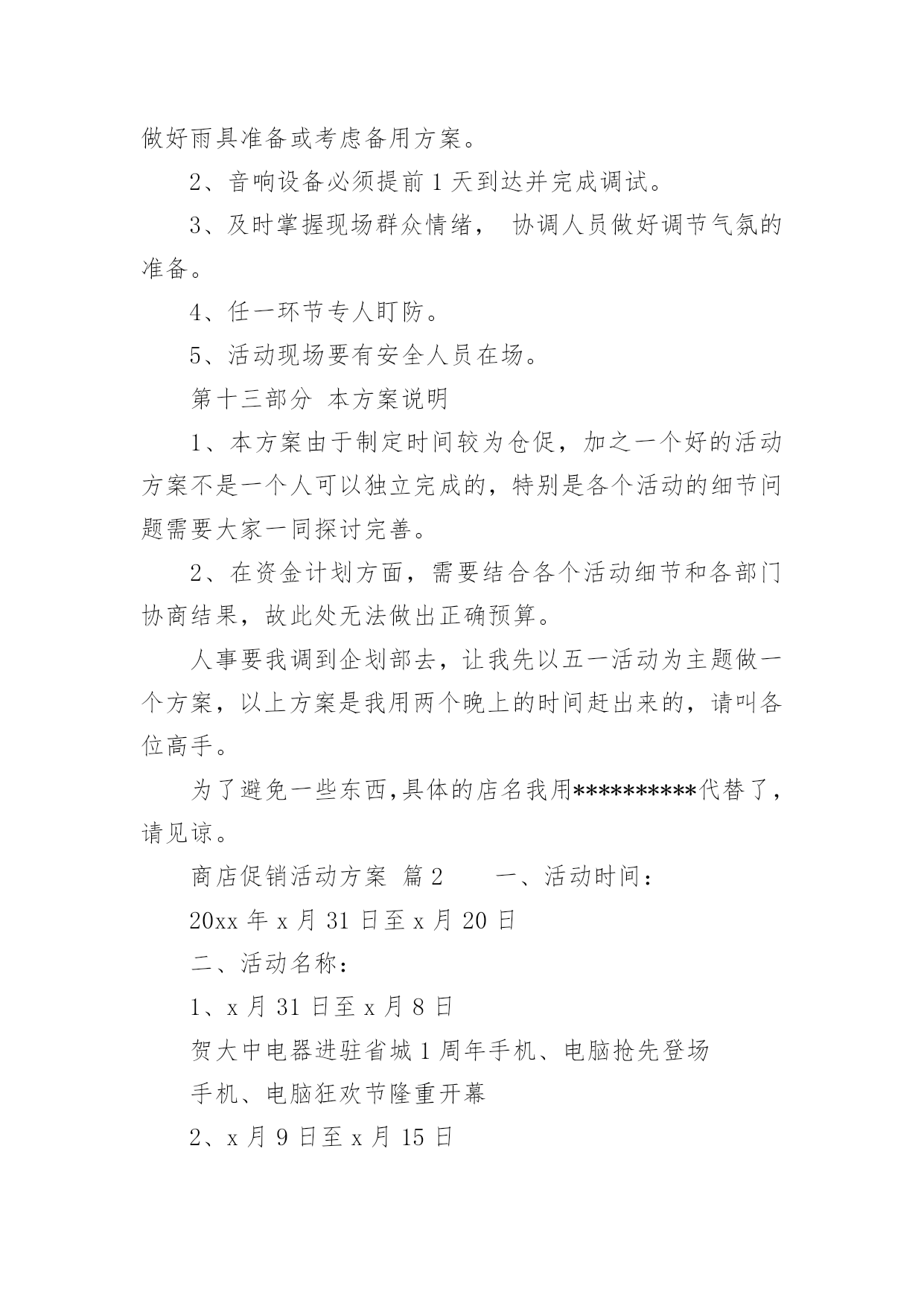 做好雨具准备或考虑备用方案。

2、音响设备必须提前 1 天到达并完成调试。

3、及时掌握现场群众情绪， 协调人员做好调节气氛的准备。

4、任一环节专人盯防。

5、活动现场要有安全人员在场。

第十三部分 本方案说明

1、本方案由于制定时间较为仓促，加之一个好的活动方案不是一个人可以独立完成的，特别是各个活动的细节问题需要大家一同探讨完善。

2、在资金计划方面，需要结合各个活动细节和各部门协商结果，故此处无法做出正确预算。

人事要我调到企划部去，让我先以五一活动为主题做一个方案，以上方案是我用两个晚上的时间赶出来的，请叫各位高手。

为了避免一些东西,具体的店名我用**********代替了，请见谅。

商店促销活动方案 篇 2 一、活动时间：

20xx 年 x 月 31 日至 x 月 20 日

二、活动名称：

1、x 月 31 日至 x 月 8 日

贺大中电器进驻省城 1 周年手机、电脑抢先登场

手机、电脑狂欢节隆重开幕

2、x 月 9 日至 x 月 15 日